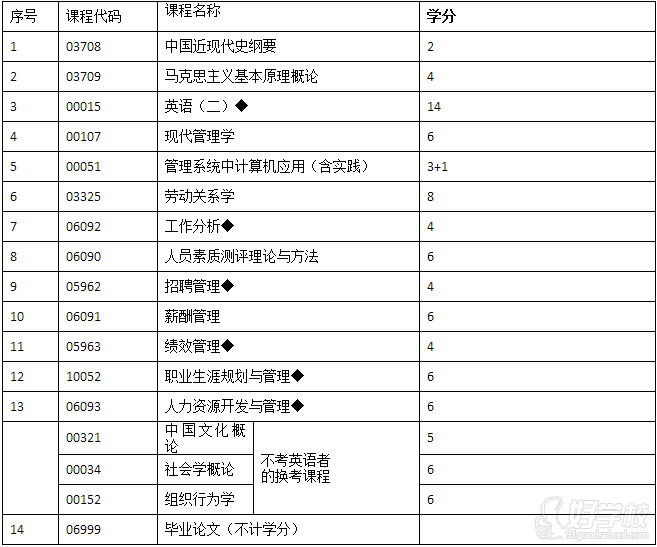 | 序号 | 课程代码 | 课程名称 | | 学分 |
|---|---|---|---|---|
| 1 | 03708 | 中国近现代史纲要 | | 2 |
| 2 | 03709 | 马克思主义基本原理概论 | | 4 |
| 3 | 00015 | 英语（二）◆ | | 14 |
| 4 | 00107 | 现代管理学 | | 6 |
| 5 | 00051 | 管理系统中计算机应用（含实践） | | 3+1 |
| 6 | 03325 | 劳动关系学 | | 8 |
| 7 | 06092 | 工作分析◆ | | 4 |
| 8 | 06090 | 人员素质测评理论与方法 | | 6 |
| 9 | 05962 | 招聘管理◆ | | 4 |
| 10 | 06091 | 薪酬管理 | | 6 |
| 11 | 05963 | 绩效管理◆ | | 4 |
| 12 | 10052 | 职业生涯规划与管理◆ | | 6 |
| 13 | 06093 | 人力资源开发与管理◆ | | 6 |
| | 00321 | 中国文化概论 | 不考英语者的换考课程 | 5 |
| | 00034 | 社会学概论 | | 6 |
| | 00152 | 组织行为学 | | 6 |
| 14 | 06999 | 毕业论文（不计学分） | | |

好学校
91goodschool.com